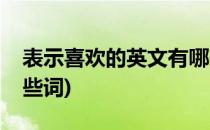 表示喜欢的英文有哪些词)